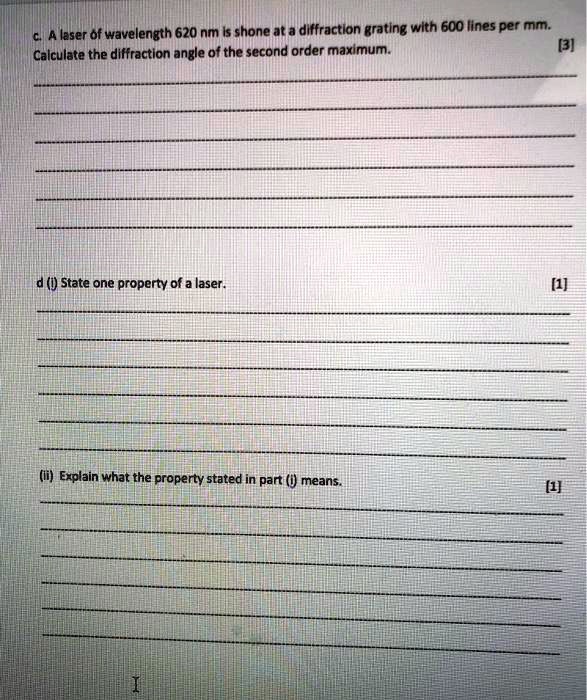 c. A laser of wavelength 620 nm is shone at a diffraction grating with 600 lines per mm. Calculate the diffraction angle of the second order maximum. [3]

d (i) State one property of a laser. [1]

(ii) Explain what the property stated in part (i) means. [1]